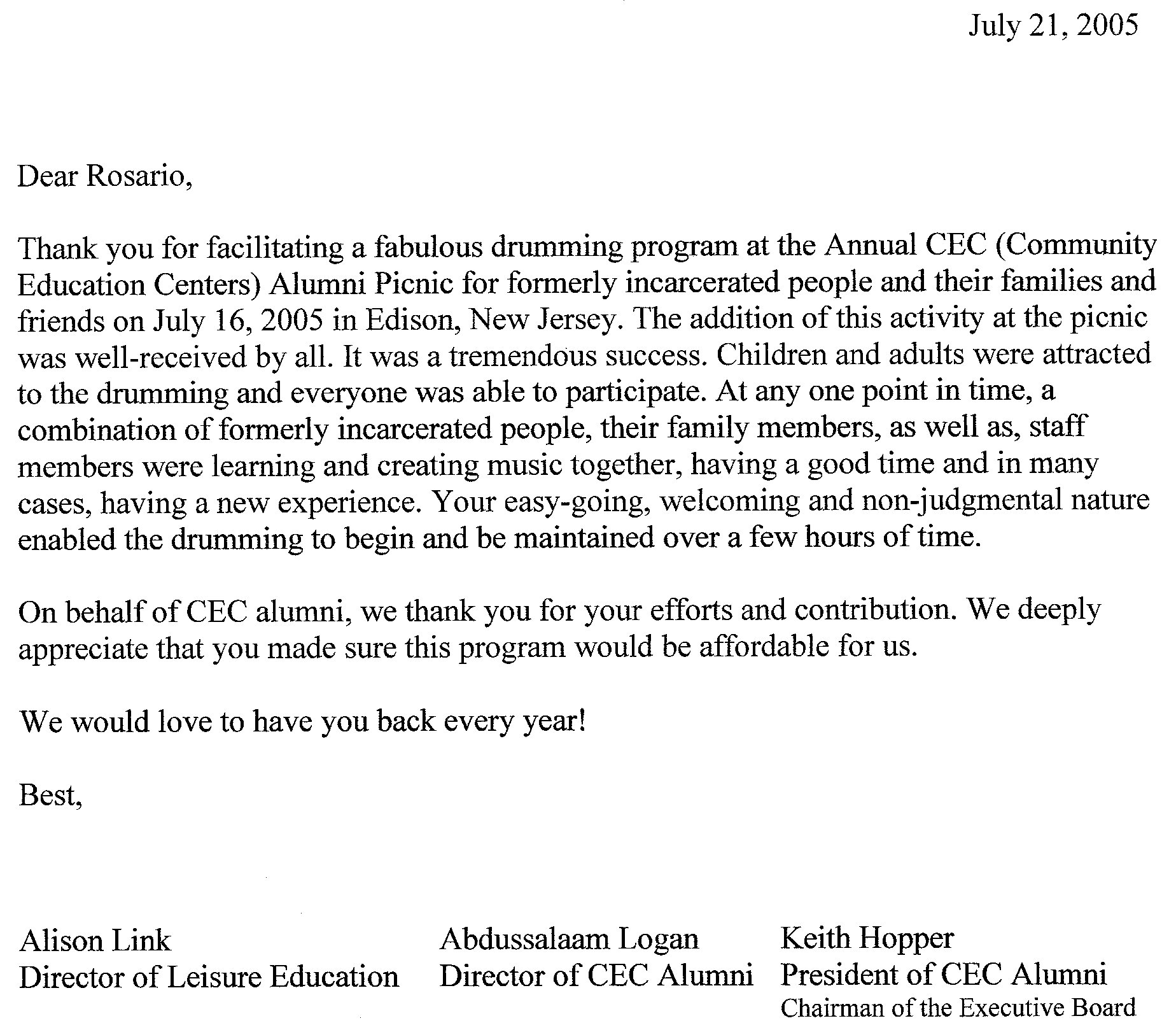 July 21, 2005

Dear Rosario,

Thank you for facilitating a fabulous drumming program at the Annual CEC (Community Education Centers) Alumni Picnic for formerly incarcerated people and their families and friends on July 16, 2005 in Edison, New Jersey. The addition of this activity at the picnic was well-received by all. It was a tremendous success. Children and adults were attracted to the drumming and everyone was able to participate. At any one point in time, a combination of formerly incarcerated people, their family members, as well as, staff members were learning and creating music together, having a good time and in many cases, having a new experience. Your easy-going, welcoming and non-judgmental nature enabled the drumming to begin and be maintained over a few hours of time.

On behalf of CEC alumni, we thank you for your efforts and contribution. We deeply appreciate that you made sure this program would be affordable for us.

We would love to have you back every year!

Best,

Alison Link
Director of Leisure Education

Abdussalaam Logan
Director of CEC Alumni

Keith Hopper
President of CEC Alumni
Chairman of the Executive Board